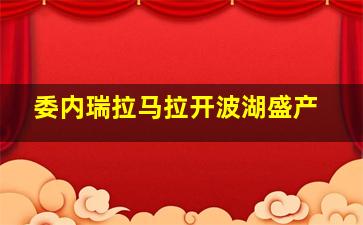 委内瑞拉马拉开波湖盛产